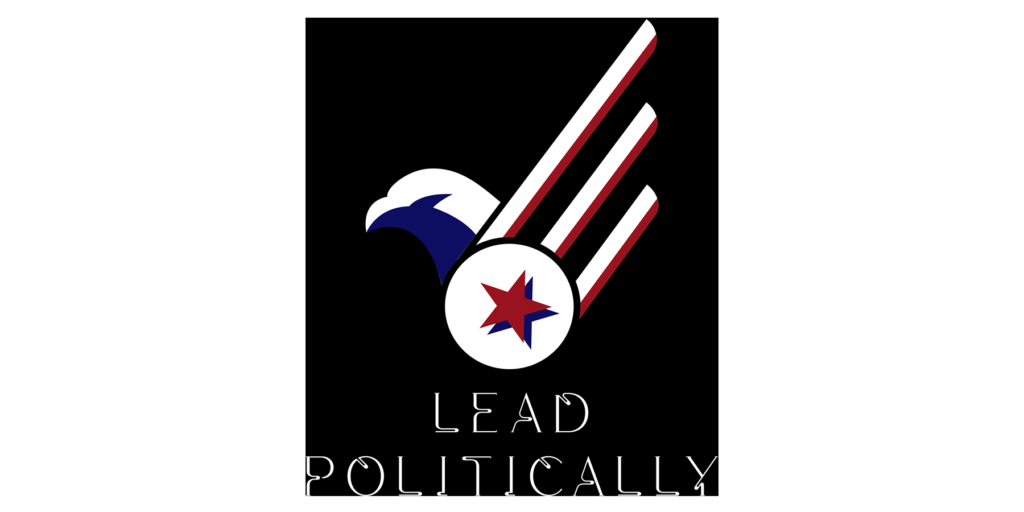 LEAD
POLITICALLY